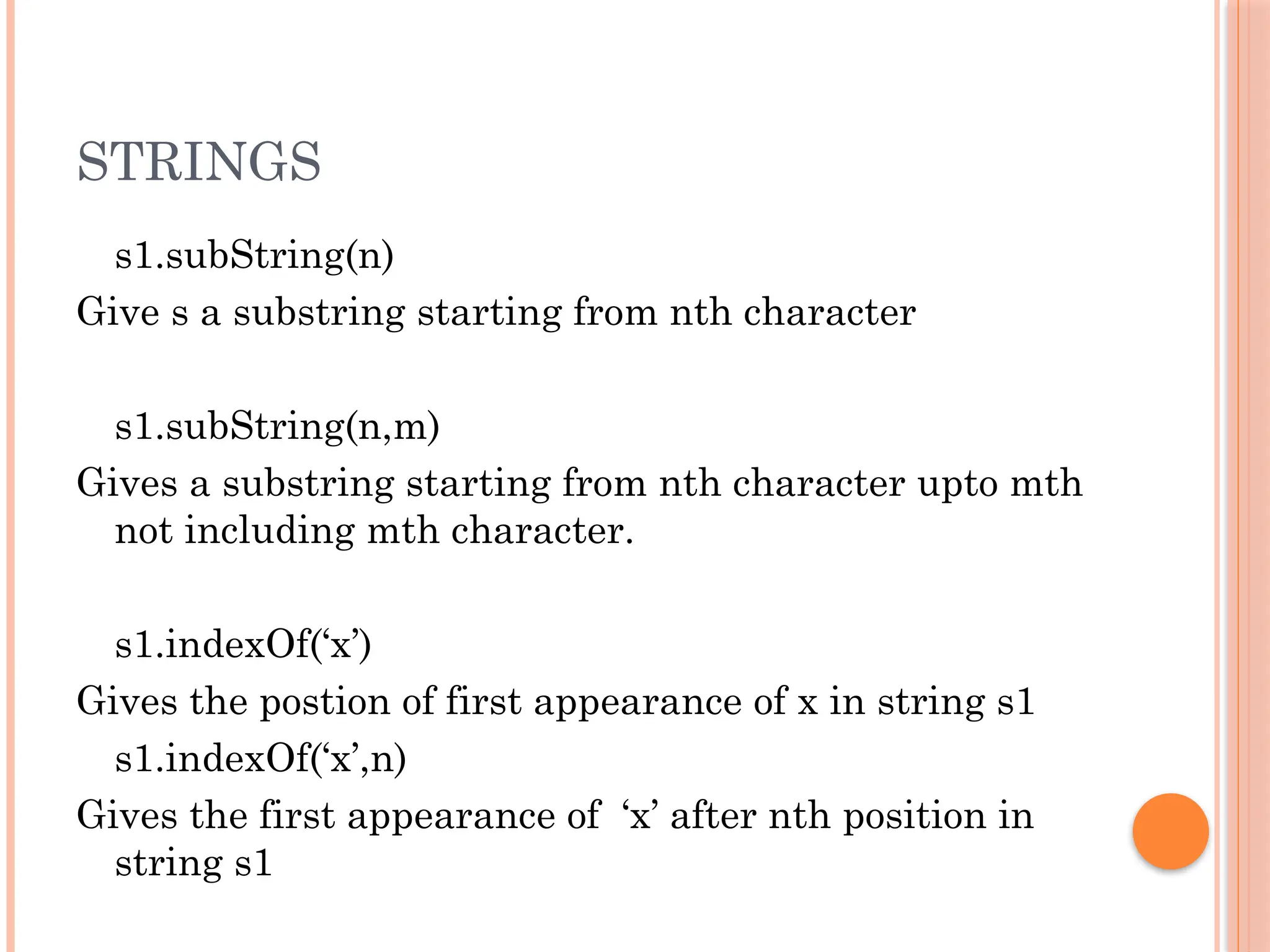 STRINGS

s1.subString(n)

Give s a substring starting from nth character

s1.subString(n,m)

Gives a substring starting from nth character upto mth not including mth character.

s1.indexOf(‘x’)

Gives the postion of first appearance of x in string s1

s1.indexOf(‘x’,n)

Gives the first appearance of ‘x’ after nth position in string s1